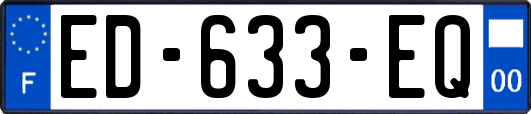 F
ED-633-EQ
00